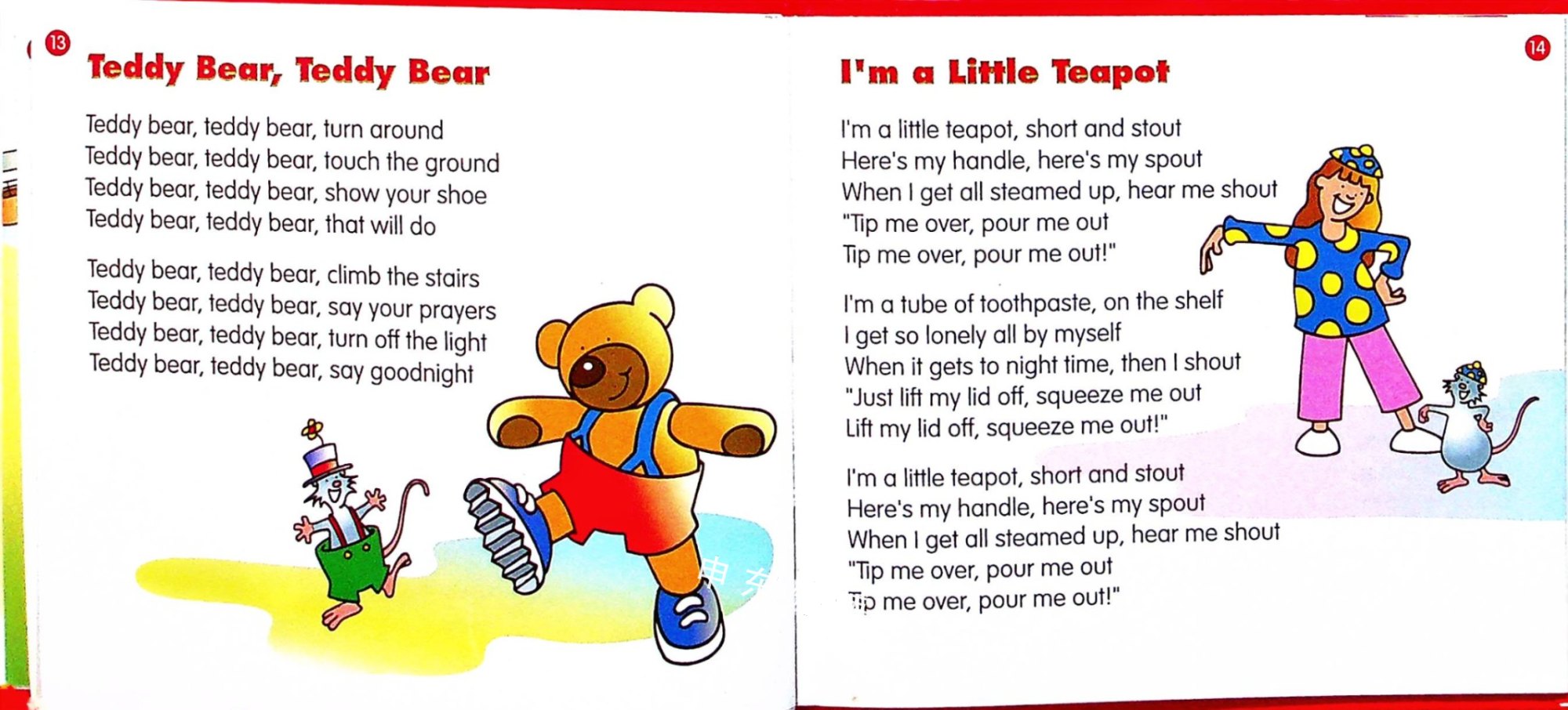 13

Teddy Bear, Teddy Bear

Teddy bear, teddy bear, turn around
Teddy bear, teddy bear, touch the ground
Teddy bear, teddy bear, show your shoe
Teddy bear, teddy bear, that will do

Teddy bear, teddy bear, climb the stairs
Teddy bear, teddy bear, say your prayers
Teddy bear, teddy bear, turn off the light
Teddy bear, teddy bear, say goodnight

14

I'm a Little Teapot

I'm a little teapot, short and stout
Here's my handle, here's my spout
When I get all steamed up, hear me shout
"Tip me over, pour me out
Tip me over, pour me out!"

I'm a tube of toothpaste, on the shelf
I get so lonely all by myself
When it gets to night time, then I shout
"Just lift my lid off, squeeze me out
Lift my lid off, squeeze me out!"

I'm a little teapot, short and stout
Here's my handle, here's my spout
When I get all steamed up, hear me shout
"Tip me over, pour me out
Tip me over, pour me out!"